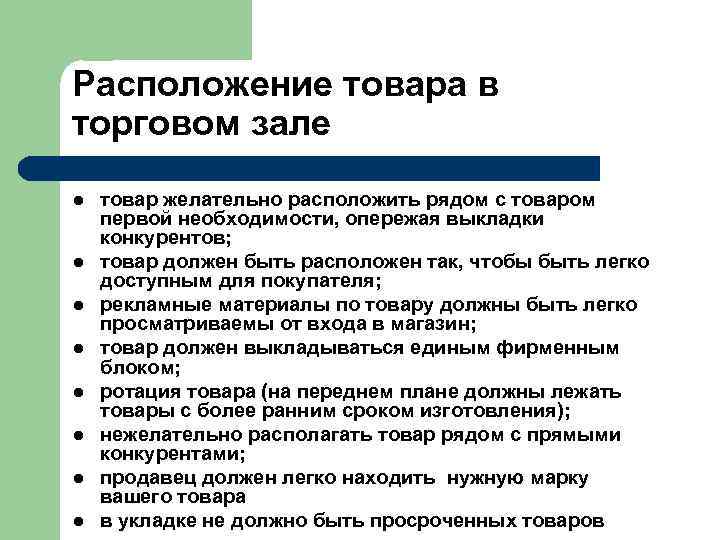 Расположение товара в торговом зале

- товар желательно расположить рядом с товаром первой необходимости, опережая выкладки конкурентов;
- товар должен быть расположен так, чтобы быть легко доступным для покупателя;
- рекламные материалы по товару должны быть легко просматриваемы от входа в магазин;
- товар должен выкладываться единым фирменным блоком;
- ротация товара (на переднем плане должны лежать товары с более ранним сроком изготовления);
- нежелательно располагать товар рядом с прямыми конкурентами;
- продавец должен легко находить нужную марку вашего товара
- в укладке не должно быть просроченных товаров